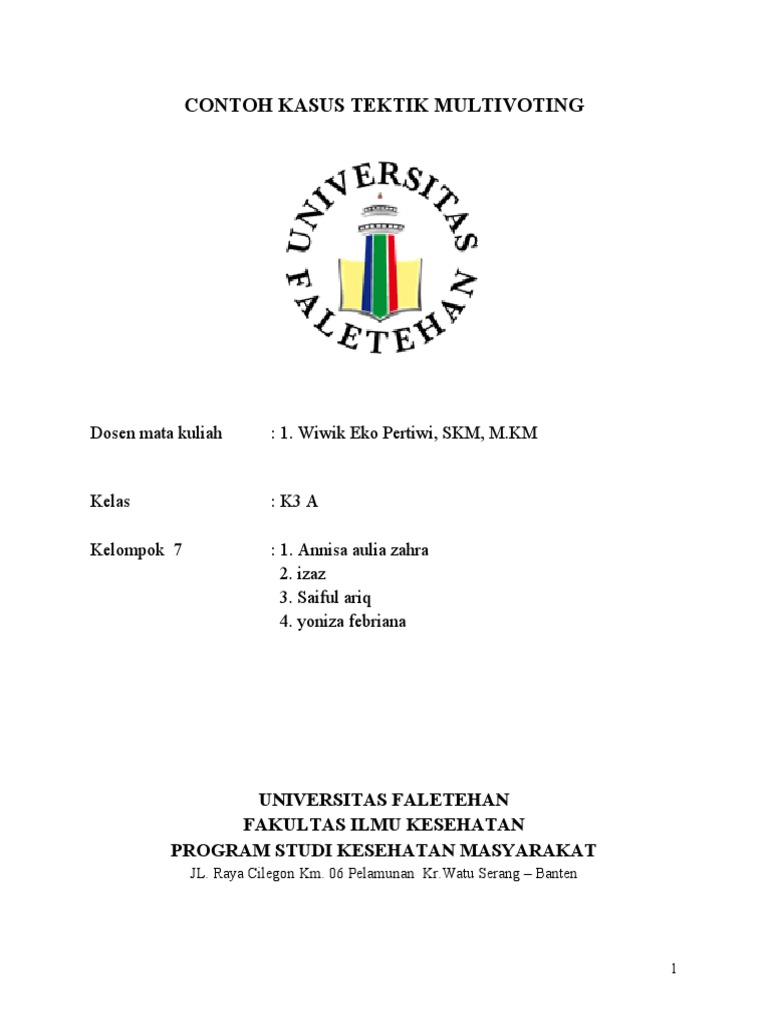 CONTOH KASUS TEKTIK MULTIVOTING

UNIVERSITAS FALETEHAN

Dosen mata kuliah : 1. Wiwik Eko Pertiwi, SKM, M.KM

Kelas : K3 A

Kelompok 7 : 1. Annisa aulia zahra
2. izaz
3. Saiful ariq
4. yoniza febriana

UNIVERSITAS FALETEHAN
FAKULTAS ILMU KESEHATAN
PROGRAM STUDI KESEHATAN MASYARAKAT
JL. Raya Cilegon Km. 06 Pelamunan Kr.Watu Serang – Banten

1